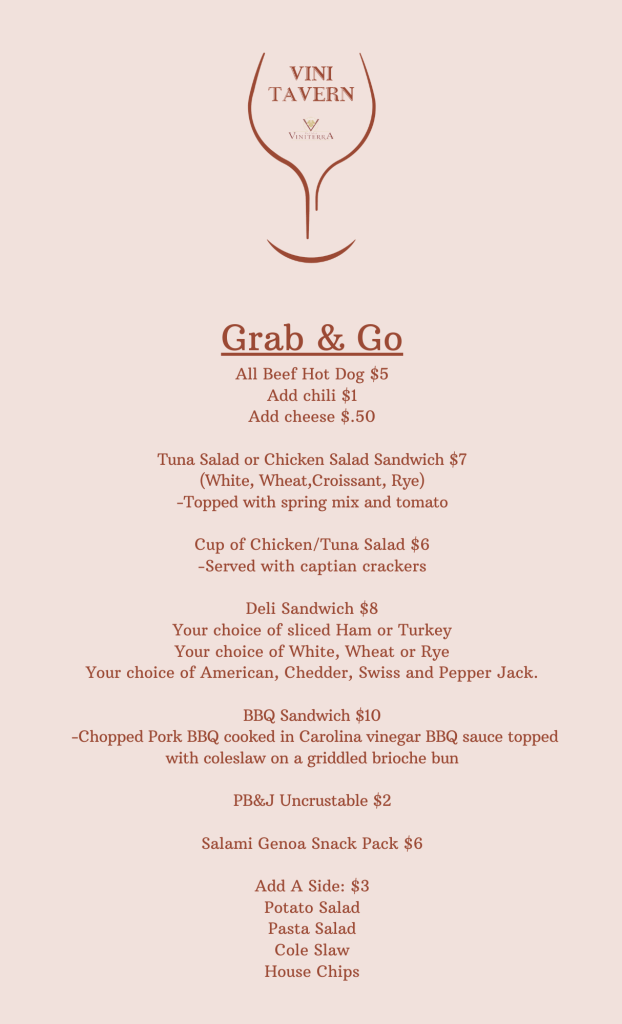 VINI TAVERN
VINITERRA

Grab & Go

All Beef Hot Dog $5
Add chili $1
Add cheese $.50

Tuna Salad or Chicken Salad Sandwich $7
(White, Wheat,Croissant, Rye)
-Topped with spring mix and tomato

Cup of Chicken/Tuna Salad $6
-Served with captian crackers

Deli Sandwich $8
Your choice of sliced Ham or Turkey
Your choice of White, Wheat or Rye
Your choice of American, Chedder, Swiss and Pepper Jack.

BBQ Sandwich $10
-Chopped Pork BBQ cooked in Carolina vinegar BBQ sauce topped with coleslaw on a griddled brioche bun

PB&J Uncrustable $2

Salami Genoa Snack Pack $6

Add A Side: $3
Potato Salad
Pasta Salad
Cole Slaw
House Chips